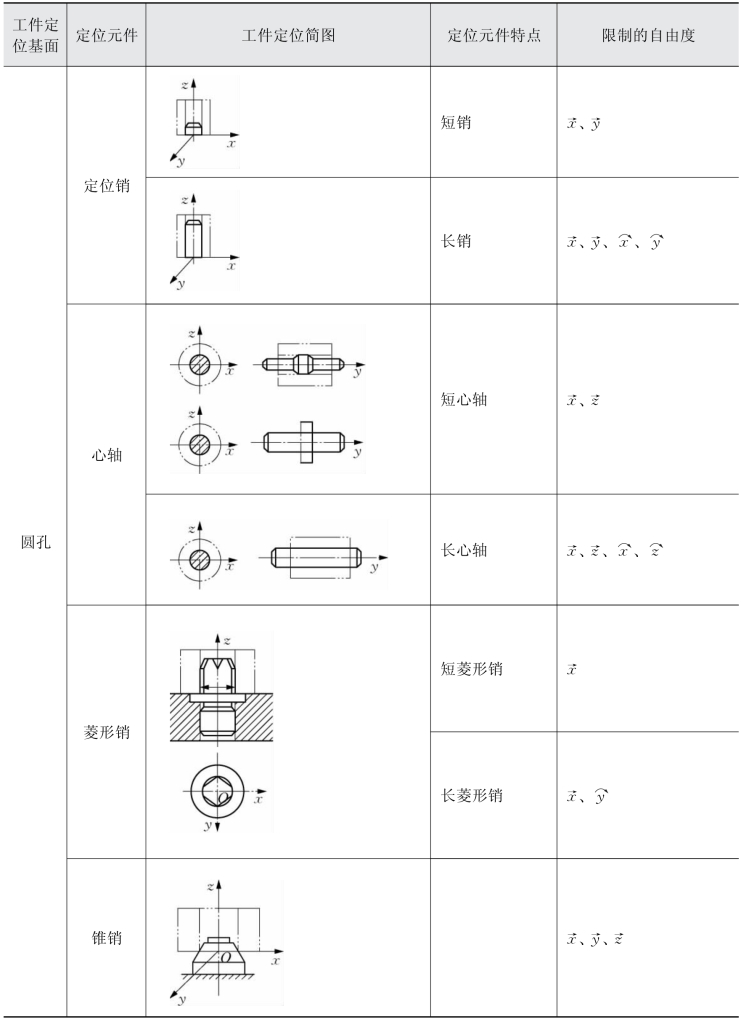 | 工件定位基面 | 定位元件 | 工件定位简图 | 定位元件特点 | 限制的自由度 |
|---|---|---|---|---|
| 圆孔 | 定位销 | z x y | 短销 | $\vec{x}$、$\vec{y}$ |
| | | z x y | 长销 | $\vec{x}$、$\vec{y}$、$\widehat{x}$、$\widehat{y}$ |
| | 心轴 | z x y z x y | 短心轴 | $\vec{x}$、$\vec{z}$ |
| | | z x y | 长心轴 | $\vec{x}$、$\vec{z}$、$\widehat{x}$、$\widehat{z}$ |
| | 菱形销 | z x y | 短菱形销 | $\vec{x}$ |
| | | | 长菱形销 | $\vec{x}$、$\widehat{y}$ |
| | 锥销 | z O x y | | $\vec{x}$、$\vec{y}$、$\vec{z}$ |